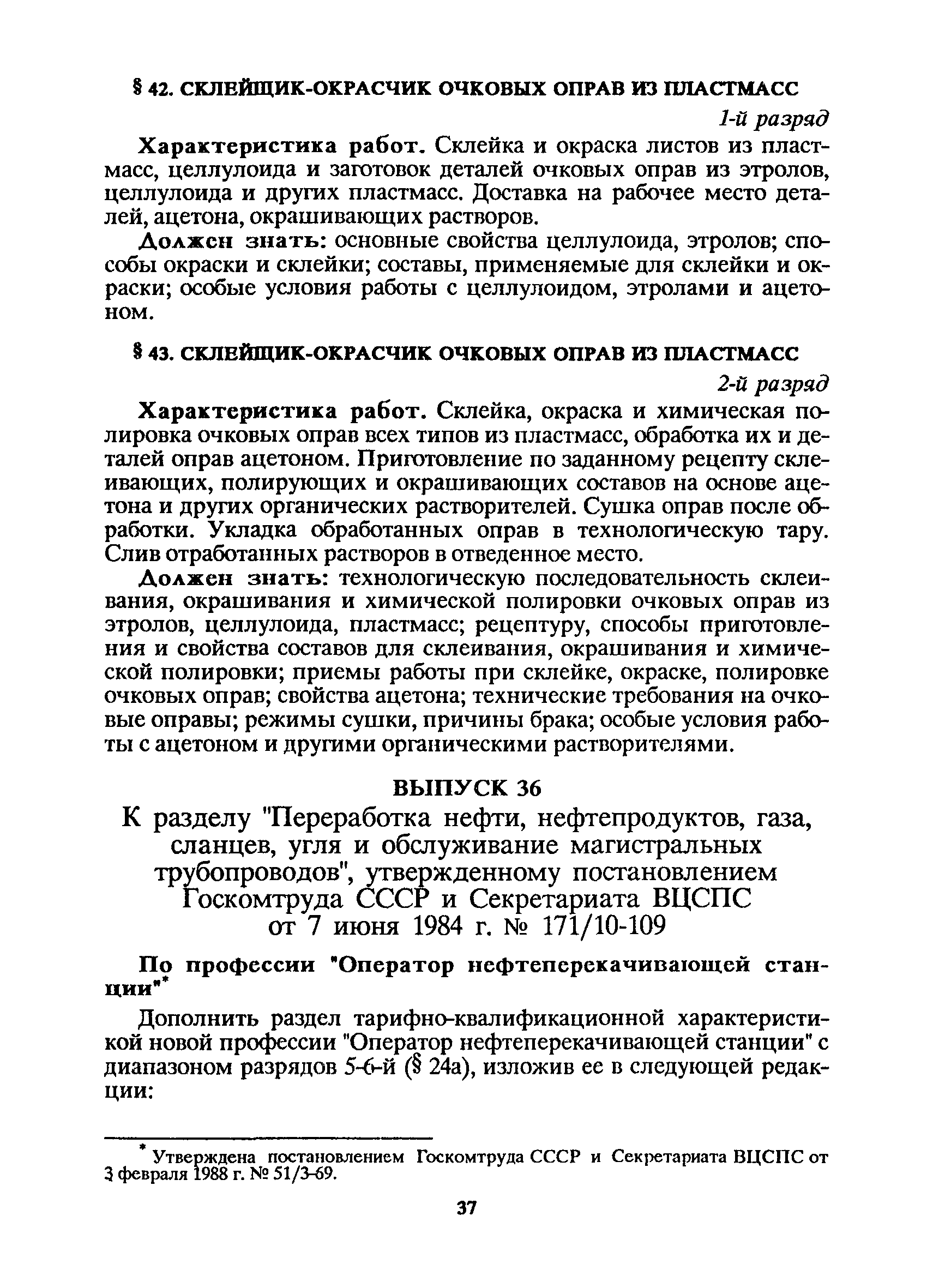 § 42. СКЛЕЙЩИК-ОКРАСЧИК ОЧКОВЫХ ОПРАВ ИЗ ПЛАСТМАСС

1-й разряд

Характеристика работ. Склейка и окраска листов из пластмасс, целлулоида и заготовок деталей очковых оправ из этролов, целлулоида и других пластмасс. Доставка на рабочее место деталей, ацетона, окрашивающих растворов.

Должен знать: основные свойства целлулоида, этролов; способы окраски и склейки; составы, применяемые для склейки и окраски; особые условия работы с целлулоидом, этролами и ацетоном.

§ 43. СКЛЕЙЩИК-ОКРАСЧИК ОЧКОВЫХ ОПРАВ ИЗ ПЛАСТМАСС

2-й разряд

Характеристика работ. Склейка, окраска и химическая полировка очковых оправ всех типов из пластмасс, обработка их и деталей оправ ацетоном. Приготовление по заданному рецепту склеивающих, полирующих и окрашивающих составов на основе ацетона и других органических растворителей. Сушка оправ после обработки. Укладка обработанных оправ в технологическую тару. Слив отработанных растворов в отведенное место.

Должен знать: технологическую последовательность склеивания, окрашивания и химической полировки очковых оправ из этролов, целлулоида, пластмасс; рецептуру, способы приготовления и свойства составов для склеивания, окрашивания и химической полировки; приемы работы при склейке, окраске, полировке очковых оправ; свойства ацетона; технические требования на очковые оправы; режимы сушки, причины брака; особые условия работы с ацетоном и другими органическими растворителями.

ВЫПУСК 36

К разделу "Переработка нефти, нефтепродуктов, газа, сланцев, угля и обслуживание магистральных трубопроводов", утвержденному постановлением Госкомтруда СССР и Секретариата ВЦСПС от 7 июня 1984 г. № 171/10-109

По профессии "Оператор нефтеперекачивающей станции"*

Дополнить раздел тарифно-квалификационной характеристикой новой профессии "Оператор нефтеперекачивающей станции" с диапазоном разрядов 5-6-й (§ 24а), изложив ее в следующей редакции:

* Утверждена постановлением Госкомтруда СССР и Секретариата ВЦСПС от 3 февраля 1988 г. № 51/3-69.

37